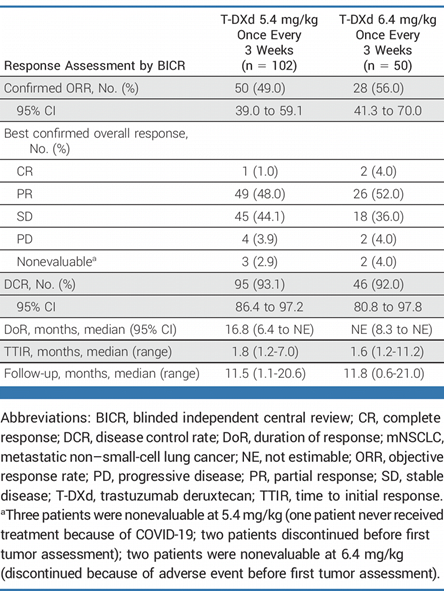 | Response Assessment by BICR | T-DXd 5.4 mg/kg Once Every 3 Weeks (n = 102) | T-DXd 6.4 mg/kg Once Every 3 Weeks (n = 50) |
|---|---|---|
| Confirmed ORR, No. (%) | 50 (49.0) | 28 (56.0) |
| 95% CI | 39.0 to 59.1 | 41.3 to 70.0 |
| Best confirmed overall response, No. (%) | | |
| CR | 1 (1.0) | 2 (4.0) |
| PR | 49 (48.0) | 26 (52.0) |
| SD | 45 (44.1) | 18 (36.0) |
| PD | 4 (3.9) | 2 (4.0) |
| Nonevaluable$^a$ | 3 (2.9) | 2 (4.0) |
| DCR, No. (%) | 95 (93.1) | 46 (92.0) |
| 95% CI | 86.4 to 97.2 | 80.8 to 97.8 |
| DoR, months, median (95% CI) | 16.8 (6.4 to NE) | NE (8.3 to NE) |
| TTIR, months, median (range) | 1.8 (1.2-7.0) | 1.6 (1.2-11.2) |
| Follow-up, months, median (range) | 11.5 (1.1-20.6) | 11.8 (0.6-21.0) |

Abbreviations: BICR, blinded independent central review; CR, complete response; DCR, disease control rate; DoR, duration of response; mNSCLC, metastatic non–small-cell lung cancer; NE, not estimable; ORR, objective response rate; PD, progressive disease; PR, partial response; SD, stable disease; T-DXd, trastuzumab deruxtecan; TTIR, time to initial response.
$^a$Three patients were nonevaluable at 5.4 mg/kg (one patient never received treatment because of COVID-19; two patients discontinued before first tumor assessment); two patients were nonevaluable at 6.4 mg/kg (discontinued because of adverse event before first tumor assessment).